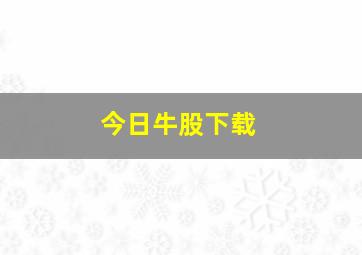 今日牛股下载